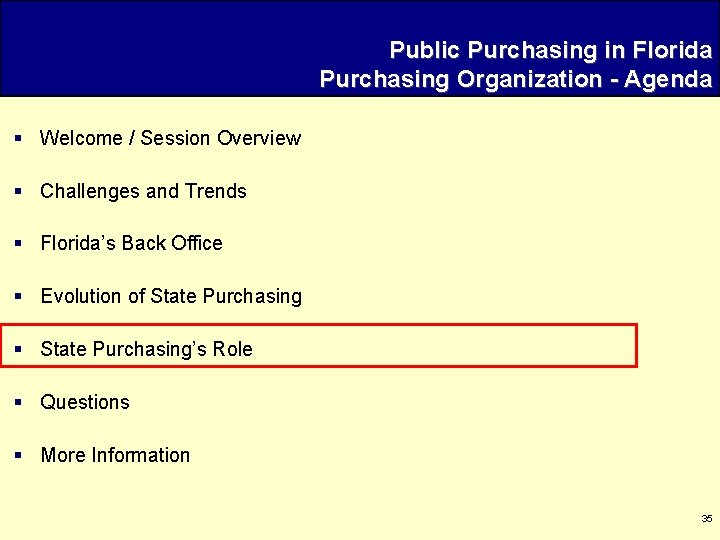 Public Purchasing in Florida
Purchasing Organization - Agenda

• Welcome / Session Overview

• Challenges and Trends

• Florida's Back Office

• Evolution of State Purchasing

• State Purchasing's Role

• Questions

• More Information

35